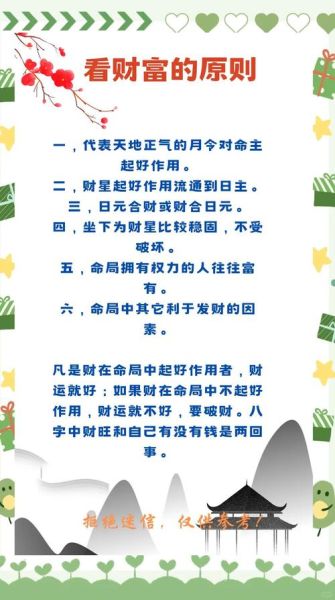 看财富的原则

一，代表天地正气的月令对命主起好作用。
二，财星起好作用流通到日主。
三，日元合财或财合日元。
四，坐下为财星比较稳固，不受破坏。
五，命局拥有权力的人往往富有。
六，命局中其它利于发财的因素。

凡是财在命局中起好作用者，财运就好；如果财在命局中不起好作用，财运就不好，要破财。八字中财旺和自己有没有钱是两回事。

拒绝迷信，仅供参考！